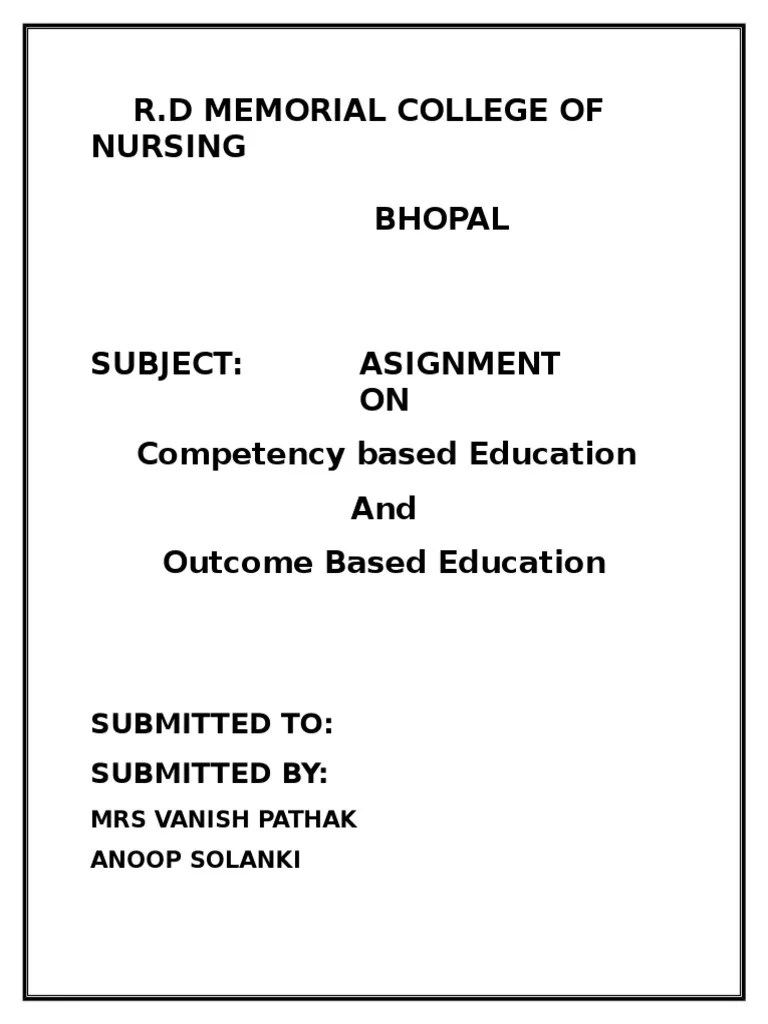 R.D MEMORIAL COLLEGE OF NURSING

BHOPAL

SUBJECT: ASIGNMENT ON

Competency based Education

And

Outcome Based Education

SUBMITTED TO:

SUBMITTED BY:

MRS VANISH PATHAK

ANOOP SOLANKI